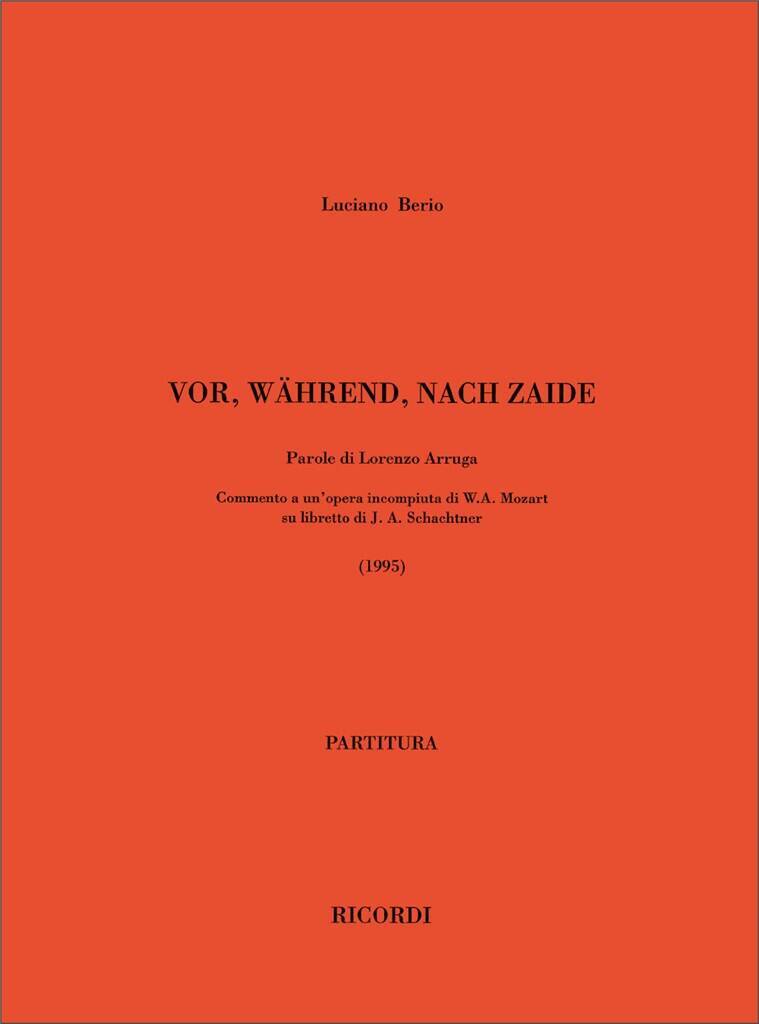 Luciano Berio

VOR, WÄHREND, NACH ZAIDE

Parole di Lorenzo Arruga

Commento a un'opera incompiuta di W.A. Mozart
su libretto di J. A. Schachtner

(1995)

PARTITURA

RICORDI